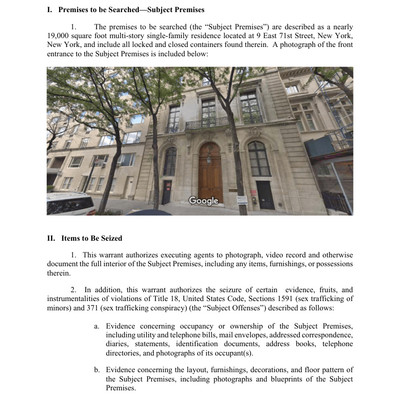 I. Premises to be Searched—Subject Premises

1. The premises to be searched (the "Subject Premises") are described as a nearly 19,000 square foot multi-story single-family residence located at 9 East 71st Street, New York, New York, and include all locked and closed containers found therein. A photograph of the front entrance to the Subject Premises is included below:

Google

II. Items to Be Seized

1. This warrant authorizes executing agents to photograph, video record and otherwise document the full interior of the Subject Premises, including any items, furnishings, or possessions therein.

2. In addition, this warrant authorizes the seizure of certain evidence, fruits, and instrumentalities of violations of Title 18, United States Code, Sections 1591 (sex trafficking of minors) and 371 (sex trafficking conspiracy) (the "Subject Offenses") described as follows:

a. Evidence concerning occupancy or ownership of the Subject Premises, including utility and telephone bills, mail envelopes, addressed correspondence, diaries, statements, identification documents, address books, telephone directories, and photographs of its occupant(s).

b. Evidence concerning the layout, furnishings, decorations, and floor pattern of the Subject Premises, including photographs and blueprints of the Subject Premises.